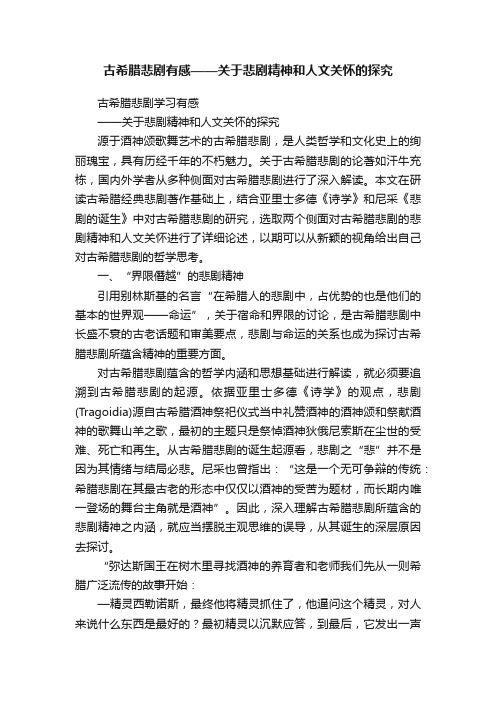 古希腊悲剧有感——关于悲剧精神和人文关怀的探究

古希腊悲剧学习有感

——关于悲剧精神和人文关怀的探究

源于酒神颂歌舞艺术的古希腊悲剧，是人类哲学和文化史上的绚丽瑰宝，具有历经千年的不朽魅力。关于古希腊悲剧的论著如汗牛充栋，国内外学者从多种侧面对古希腊悲剧进行了深入解读。本文在研读古希腊经典悲剧著作基础上，结合亚里士多德《诗学》和尼采《悲剧的诞生》中对古希腊悲剧的研究，选取两个侧面对古希腊悲剧的悲剧精神和人文关怀进行了详细论述，以期可以从新颖的视角给出自己对古希腊悲剧的哲学思考。

一、“界限僭越”的悲剧精神

引用别林斯基的名言“在希腊人的悲剧中，占优势的也是他们的基本的世界观——命运”，关于宿命和界限的讨论，是古希腊悲剧中长盛不衰的古老话题和审美要点，悲剧与命运的关系也成为探讨古希腊悲剧所蕴含精神的重要方面。

对古希腊悲剧蕴含的哲学内涵和思想基础进行解读，就必须要追溯到古希腊悲剧的起源。依据亚里士多德《诗学》的观点，悲剧(Tragoidia)源自古希腊酒神祭祀仪式当中礼赞酒神的酒神颂和祭献酒神的歌舞山羊之歌，最初的主题只是祭悼酒神狄俄尼索斯在尘世的受难、死亡和再生。从古希腊悲剧的诞生起源看，悲剧之“悲”并不是因为其情绪与结局必悲。尼采也曾指出：“这是一个无可争辩的传统：希腊悲剧在其最古老的形态中仅仅以酒神的受苦为题材，而长期内唯一登场的舞台主角就是酒神”。因此，深入理解古希腊悲剧所蕴含的悲剧精神之内涵，就应当摆脱主观思维的误导，从其诞生的深层原因去探讨。

“弥达斯国王在树木里寻找酒神的养育者和老师我们先从一则希腊广泛流传的故事开始：

—精灵西勒诺斯，最终他将精灵抓住了，他逼问这个精灵，对人来说什么东西是最好的？最初精灵以沉默应答，到最后，它发出一声